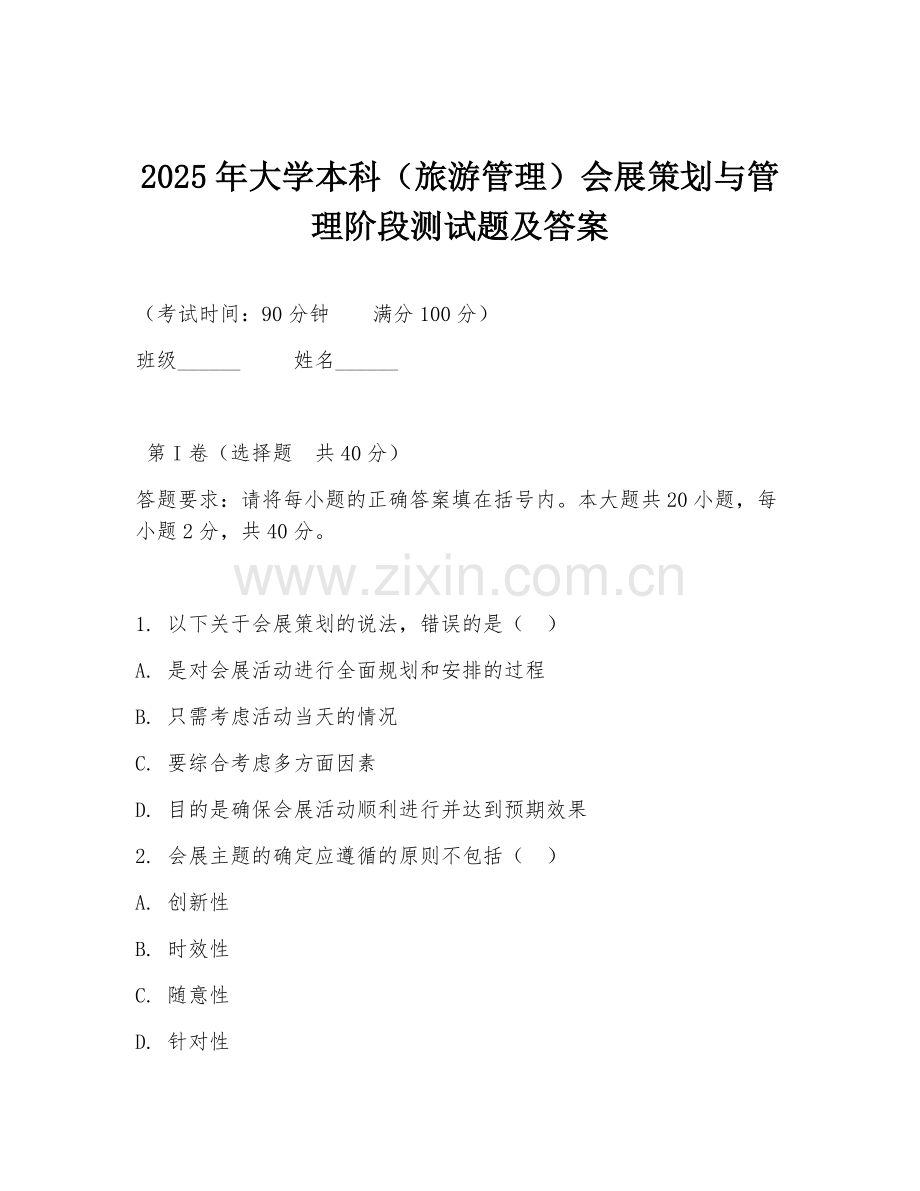 2025年大学本科（旅游管理）会展策划与管理阶段测试题及答案

（考试时间：90分钟　　满分100分）

班级______　　姓名______

第Ⅰ卷（选择题　共40分）

答题要求：请将每小题的正确答案填在括号内。本大题共20小题，每小题2分，共40分。

www.zixin.com.cn

1. 以下关于会展策划的说法，错误的是（　）

A. 是对会展活动进行全面规划和安排的过程

B. 只需考虑活动当天的情况

C. 要综合考虑多方面因素

D. 目的是确保会展活动顺利进行并达到预期效果

2. 会展主题的确定应遵循的原则不包括（　）

A. 创新性

B. 时效性

C. 随意性

D. 针对性